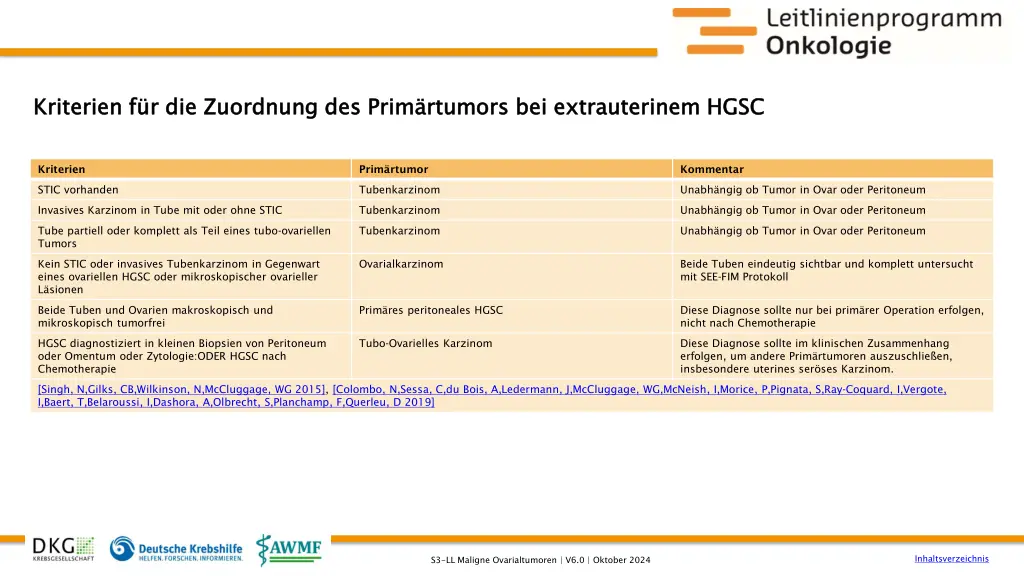 Leitlinienprogramm Onkologie

Kriterien für die Zuordnung des Primärtumors bei extrauterinem HGSC

| Kriterien | Primärtumor | Kommentar |
|---|---|---|
| STIC vorhanden | Tubenkarzinom | Unabhängig ob Tumor in Ovar oder Peritoneum |
| Invasives Karzinom in Tube mit oder ohne STIC | Tubenkarzinom | Unabhängig ob Tumor in Ovar oder Peritoneum |
| Tube partiell oder komplett als Teil eines tubo-ovariellen Tumors | Tubenkarzinom | Unabhängig ob Tumor in Ovar oder Peritoneum |
| Kein STIC oder invasives Tubenkarzinom in Gegenwart eines ovariellen HGSC oder mikroskopischer ovarieller Läsionen | Ovarialkarzinom | Beide Tuben eindeutig sichtbar und komplett untersucht mit SEE-FIM Protokoll |
| Beide Tuben und Ovarien makroskopisch und mikroskopisch tumorfrei | Primäres peritoneales HGSC | Diese Diagnose sollte nur bei primärer Operation erfolgen, nicht nach Chemotherapie |
| HGSC diagnostiziert in kleinen Biopsien von Peritoneum oder Omentum oder Zytologie:ODER HGSC nach Chemotherapie | Tubo-Ovarielles Karzinom | Diese Diagnose sollte im klinischen Zusammenhang erfolgen, um andere Primärtumoren auszuschließen, insbesondere uterines seröses Karzinom. |

[Singh, N,Gilks, CB,Wilkinson, N,McCluggage, WG 2015], [Colombo, N,Sessa, C,du Bois, A,Ledermann, J,McCluggage, WG,McNeish, I,Morice, P,Pignata, S,Ray-Coquard, I,Vergote, I,Baert, T,Belaroussi, I,Dashora, A,Olbrecht, S,Planchamp, F,Querleu, D 2019]

DKG KREBSGESELLSCHAFT Deutsche Krebshilfe HELFEN. FORSCHEN. INFORMIEREN. AWMF

S3-LL Maligne Ovarialtumoren | V6.0 | Oktober 2024

Inhaltsverzeichnis